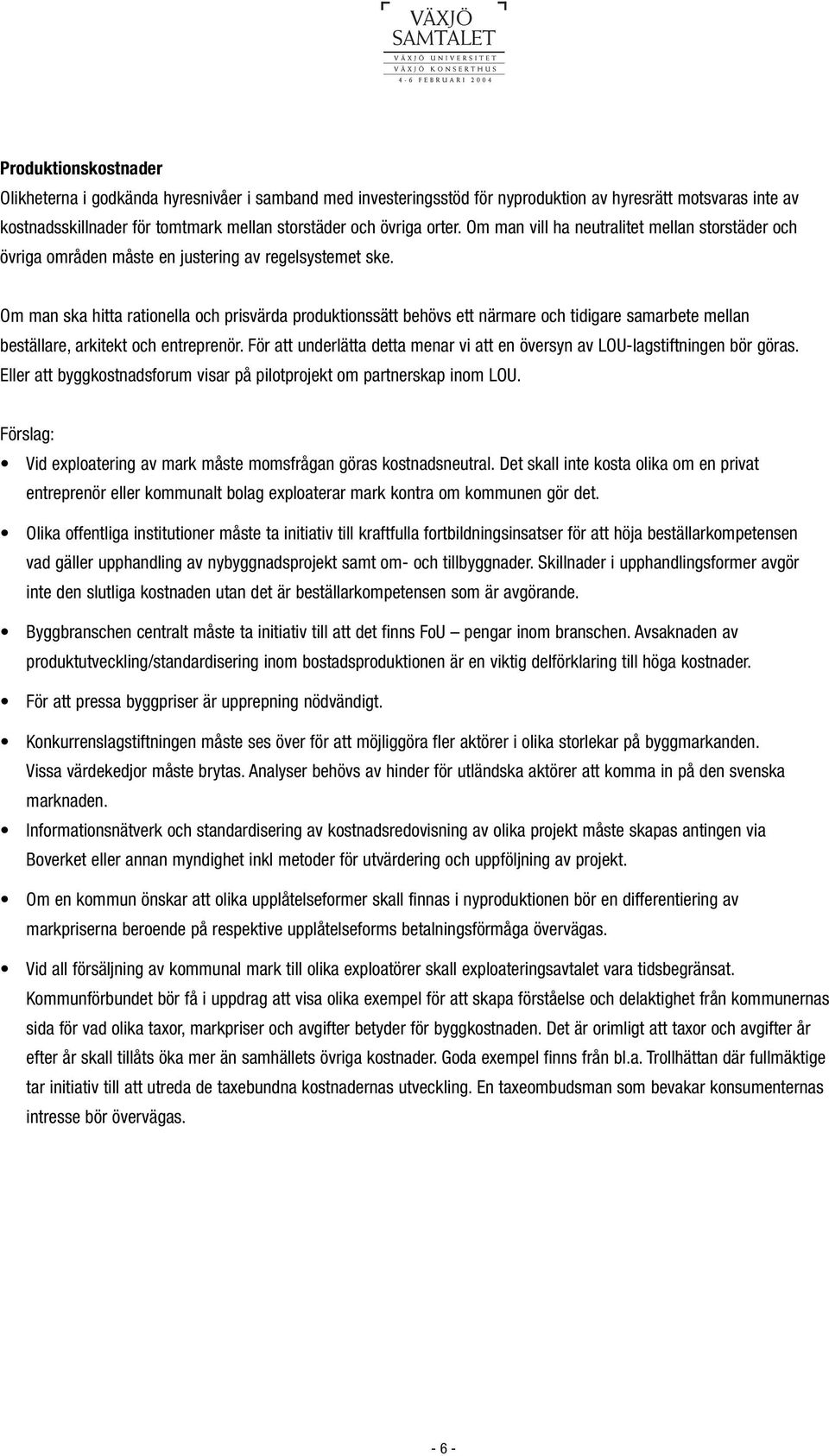 VÄXJÖ SAMTALET
VÄXJÖ UNIVERSITET
VÄXJÖ KONSERTHUS
4-6 FEBRUARI 2004

Produktionskostnader
Olikheterna i godkända hyresnivåer i samband med investeringsstöd för nyproduktion av hyresrätt motsvaras inte av kostnadsskillnader för tomtmark mellan storstäder och övriga orter. Om man vill ha neutralitet mellan storstäder och övriga områden måste en justering av regelsystemet ske.

Om man ska hitta rationella och prisvärda produktionssätt behövs ett närmare och tidigare samarbete mellan beställare, arkitekt och entreprenör. För att underlätta detta menar vi att en översyn av LOU-lagstiftningen bör göras. Eller att byggkostnadsforum visar på pilotprojekt om partnerskap inom LOU.

Förslag:
• Vid exploatering av mark måste momsfrågan göras kostnadsneutral. Det skall inte kosta olika om en privat entreprenör eller kommunalt bolag exploaterar mark kontra om kommunen gör det.
• Olika offentliga institutioner måste ta initiativ till kraftfulla fortbildningsinsatser för att höja beställarkompetensen vad gäller upphandling av nybyggnadsprojekt samt om- och tillbyggnader. Skillnader i upphandlingsformer avgör inte den slutliga kostnaden utan det är beställarkompetensen som är avgörande.
• Byggbranschen centralt måste ta initiativ till att det finns FoU – pengar inom branschen. Avsaknaden av produktutveckling/standardisering inom bostadsproduktionen är en viktig delförklaring till höga kostnader.
• För att pressa byggpriser är upprepning nödvändigt.
• Konkurrenslagstiftningen måste ses över för att möjliggöra fler aktörer i olika storlekar på byggmarkanden. Vissa värdekedjor måste brytas. Analyser behövs av hinder för utländska aktörer att komma in på den svenska marknaden.
• Informationsnätverk och standardisering av kostnadsredovisning av olika projekt måste skapas antingen via Boverket eller annan myndighet inkl metoder för utvärdering och uppföljning av projekt.
• Om en kommun önskar att olika upplåtelseformer skall finnas i nyproduktionen bör en differentiering av markpriserna beroende på respektive upplåtelseforms betalningsförmåga övervägas.
• Vid all försäljning av kommunal mark till olika exploatörer skall exploateringsavtalet vara tidsbegränsat. Kommunförbundet bör få i uppdrag att visa olika exempel för att skapa förståelse och delaktighet från kommunernas sida för vad olika taxor, markpriser och avgifter betyder för byggkostnaden. Det är orimligt att taxor och avgifter år efter år skall tillåts öka mer än samhällets övriga kostnader. Goda exempel finns från bl.a. Trollhättan där fullmäktige tar initiativ till att utreda de taxebundna kostnadernas utveckling. En taxeombudsman som bevakar konsumenternas intresse bör övervägas.

- 6 -